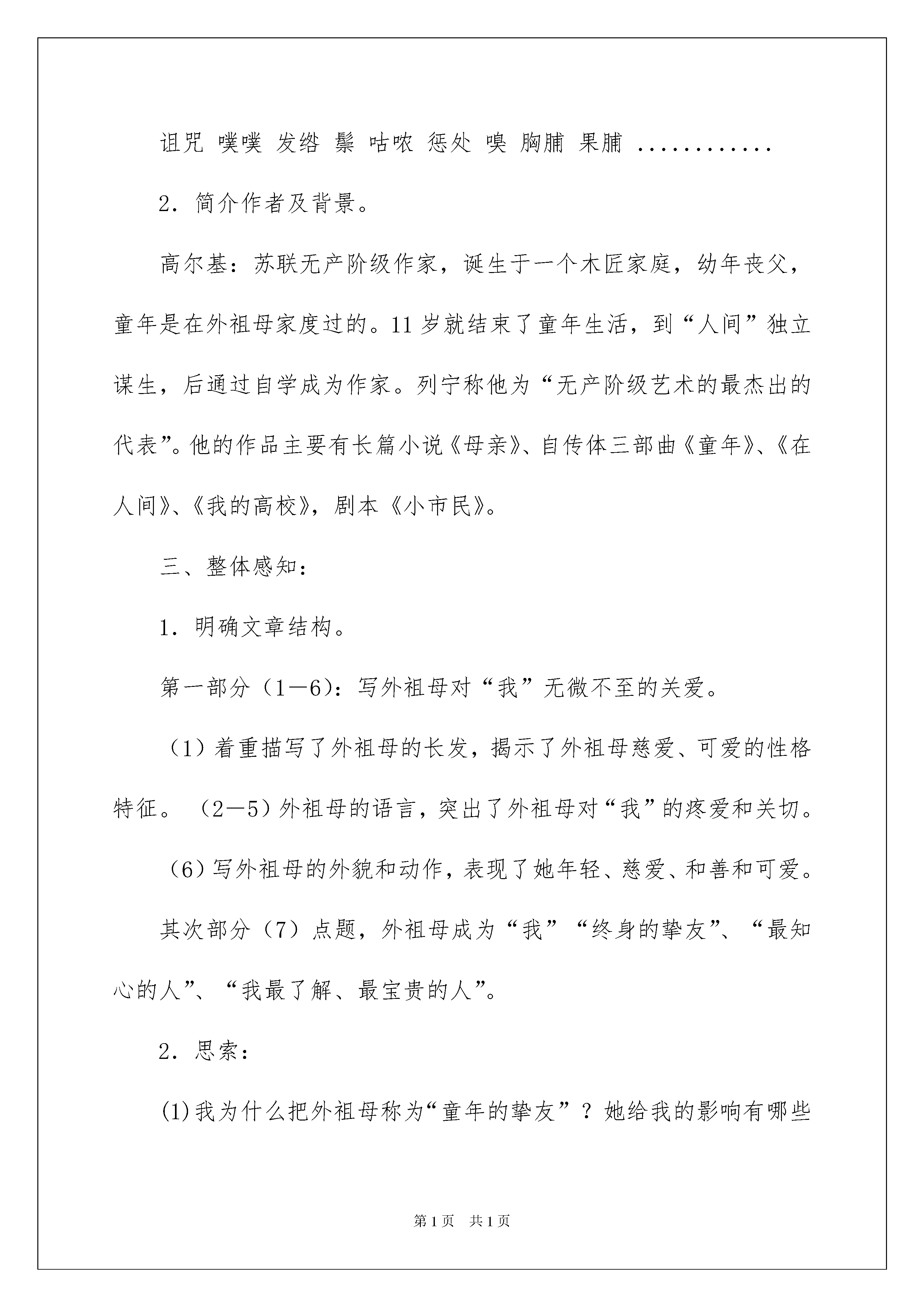 诅咒 噗噗 发绺 鬃 咕哝 惩处 嗅 胸脯 果脯 ............

2．简介作者及背景。

高尔基：苏联无产阶级作家，诞生于一个木匠家庭，幼年丧父，童年是在外祖母家度过的。11岁就结束了童年生活，到“人间”独立谋生，后通过自学成为作家。列宁称他为“无产阶级艺术的最杰出的代表”。他的作品主要有长篇小说《母亲》、自传体三部曲《童年》、《在人间》、《我的高校》，剧本《小市民》。

三、整体感知：

1．明确文章结构。

第一部分（1—6）：写外祖母对“我”无微不至的关爱。

（1）着重描写了外祖母的长发，揭示了外祖母慈爱、可爱的性格特征。（2—5）外祖母的语言，突出了外祖母对“我”的疼爱和关切。

（6）写外祖母的外貌和动作，表现了她年轻、慈爱、和善和可爱。

其次部分（7）点题，外祖母成为“我”“终身的挚友”、“最知心的人”、“我最了解、最宝贵的人”。

2．思索：

(1)我为什么把外祖母称为“童年的挚友”？她给我的影响有哪些

第1页 共1页